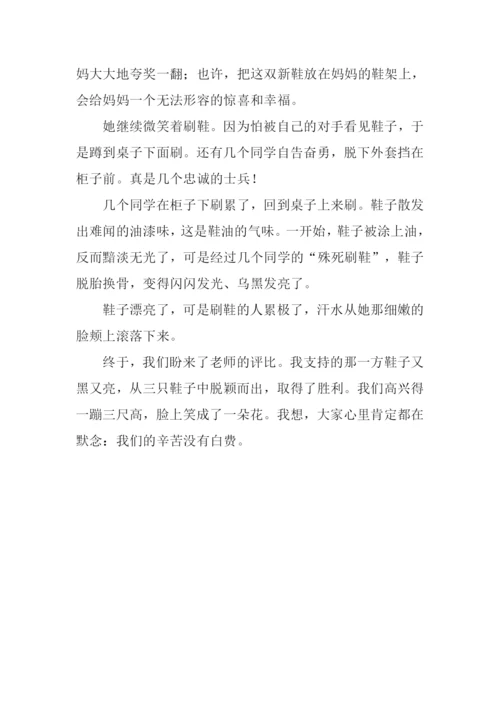 妈大大地夸奖一翻；也许，把这双新鞋放在妈妈的鞋架上，会给妈妈一个无法形容的惊喜和幸福。

她继续微笑着刷鞋。因为怕被自己的对手看见鞋子，于是蹲到桌子下面刷。还有几个同学自告奋勇，脱下外套挡在柜子前。真是几个忠诚的士兵！

几个同学在柜子下刷累了，回到桌子上来刷。鞋子散发出难闻的油漆味，这是鞋油的气味。一开始，鞋子被涂上油，反而黯淡无光了，可是经过几个同学的“殊死刷鞋”，鞋子脱胎换骨，变得闪闪发光、乌黑发亮了。

鞋子漂亮了，可是刷鞋的人累极了，汗水从她那细嫩的脸颊上滚落下来。

终于，我们盼来了老师的评比。我支持的那一方鞋子又黑又亮，从三只鞋子中脱颖而出，取得了胜利。我们高兴得一蹦三尺高，脸上笑成了一朵花。我想，大家心里肯定都在默念：我们的辛苦没有白费。